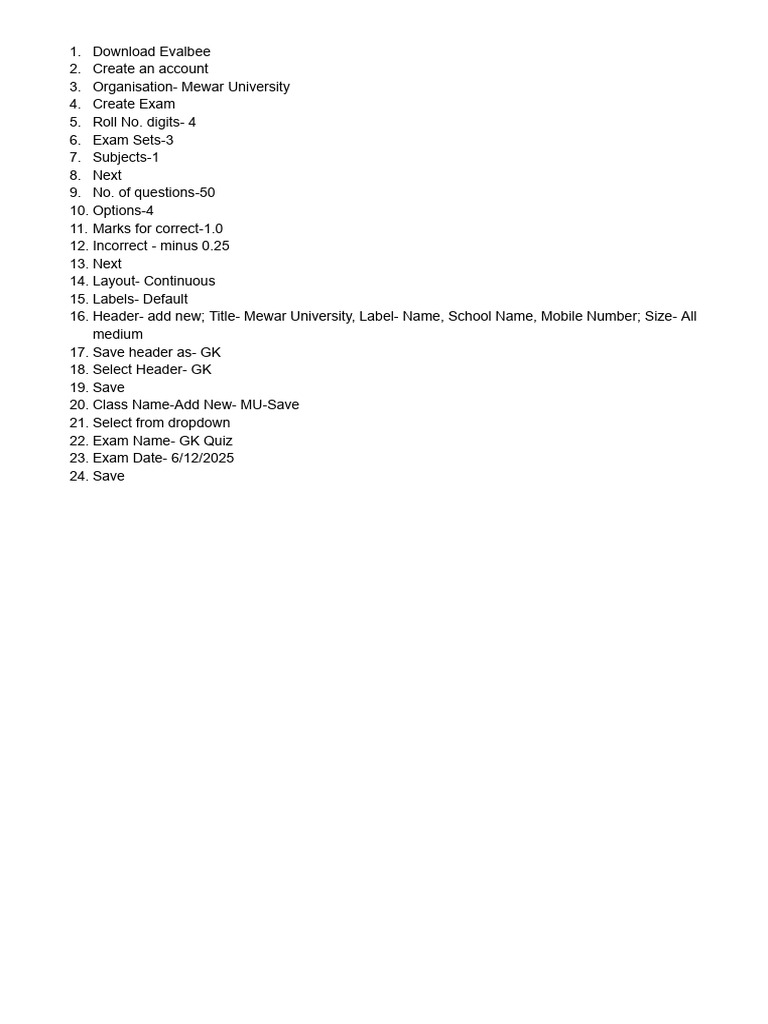 1. Download Evalbee
2. Create an account
3. Organisation- Mewar University
4. Create Exam
5. Roll No. digits- 4
6. Exam Sets-3
7. Subjects-1
8. Next
9. No. of questions-50
10. Options-4
11. Marks for correct-1.0
12. Incorrect - minus 0.25
13. Next
14. Layout- Continuous
15. Labels- Default
16. Header- add new; Title- Mewar University, Label- Name, School Name, Mobile Number; Size- All medium
17. Save header as- GK
18. Select Header- GK
19. Save
20. Class Name-Add New- MU-Save
21. Select from dropdown
22. Exam Name- GK Quiz
23. Exam Date- 6/12/2025
24. Save